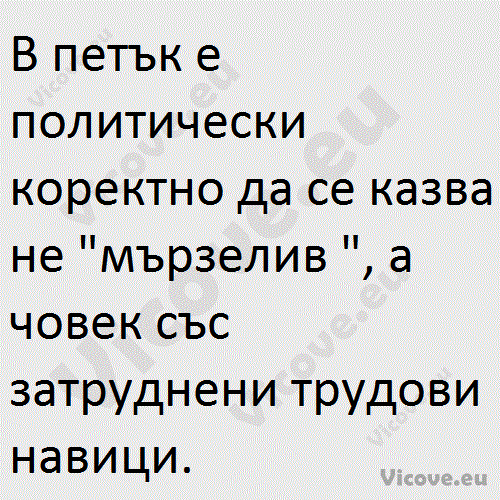 В петък е политически коректно да се казва не "мързелив ", а човек със затруднени трудови навици.

Vicove.eu